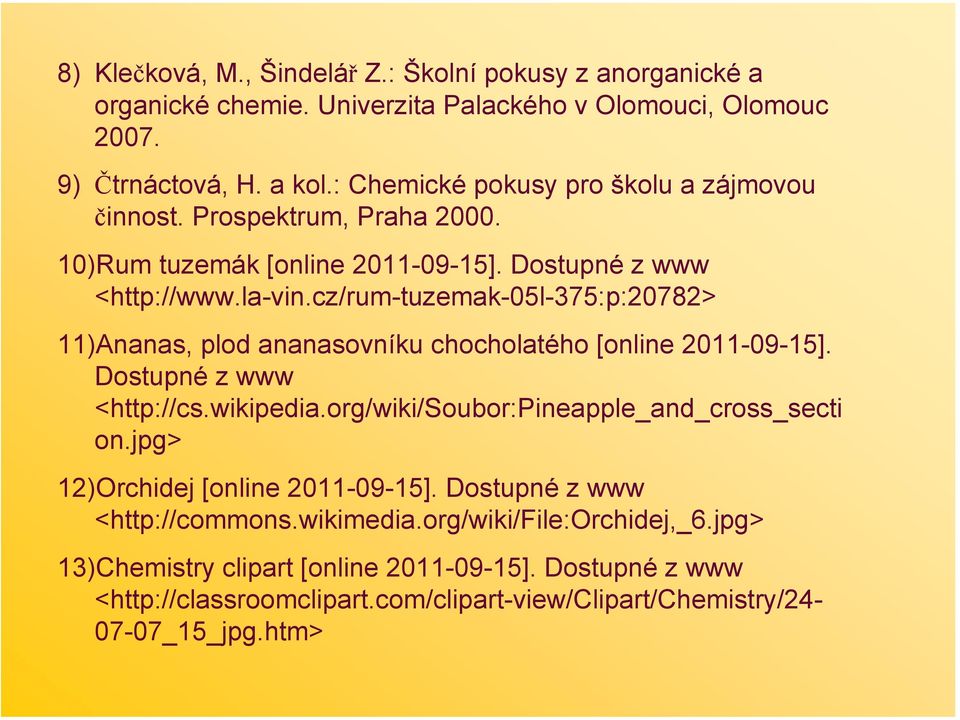 8) Klečková, M., Šindelář Z.: Školní pokusy z anorganické a organické chemie. Univerzita Palackého v Olomouci, Olomouc 2007.

9) Čtrnáctová, H. a kol.: Chemické pokusy pro školu a zájmovou činnost. Prospektrum, Praha 2000.

10)Rum tuzemák [online 2011-09-15]. Dostupné z www <http://www.la-vin.cz/rum-tuzemak-05l-375:p:20782>

11)Ananas, plod ananasovníku chocholatého [online 2011-09-15]. Dostupné z www <http://cs.wikipedia.org/wiki/Soubor:Pineapple_and_cross_section.jpg>

12)Orchidej [online 2011-09-15]. Dostupné z www <http://commons.wikimedia.org/wiki/File:Orchidej,_6.jpg>

13)Chemistry clipart [online 2011-09-15]. Dostupné z www <http://classroomclipart.com/clipart-view/Clipart/Chemistry/24-07-07_15_jpg.htm>